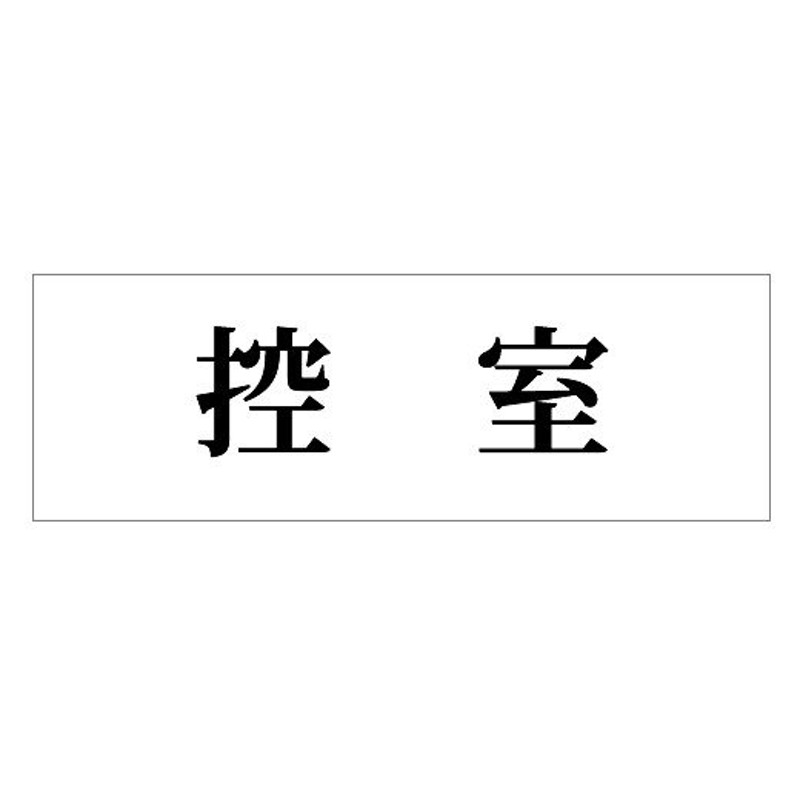 控　室